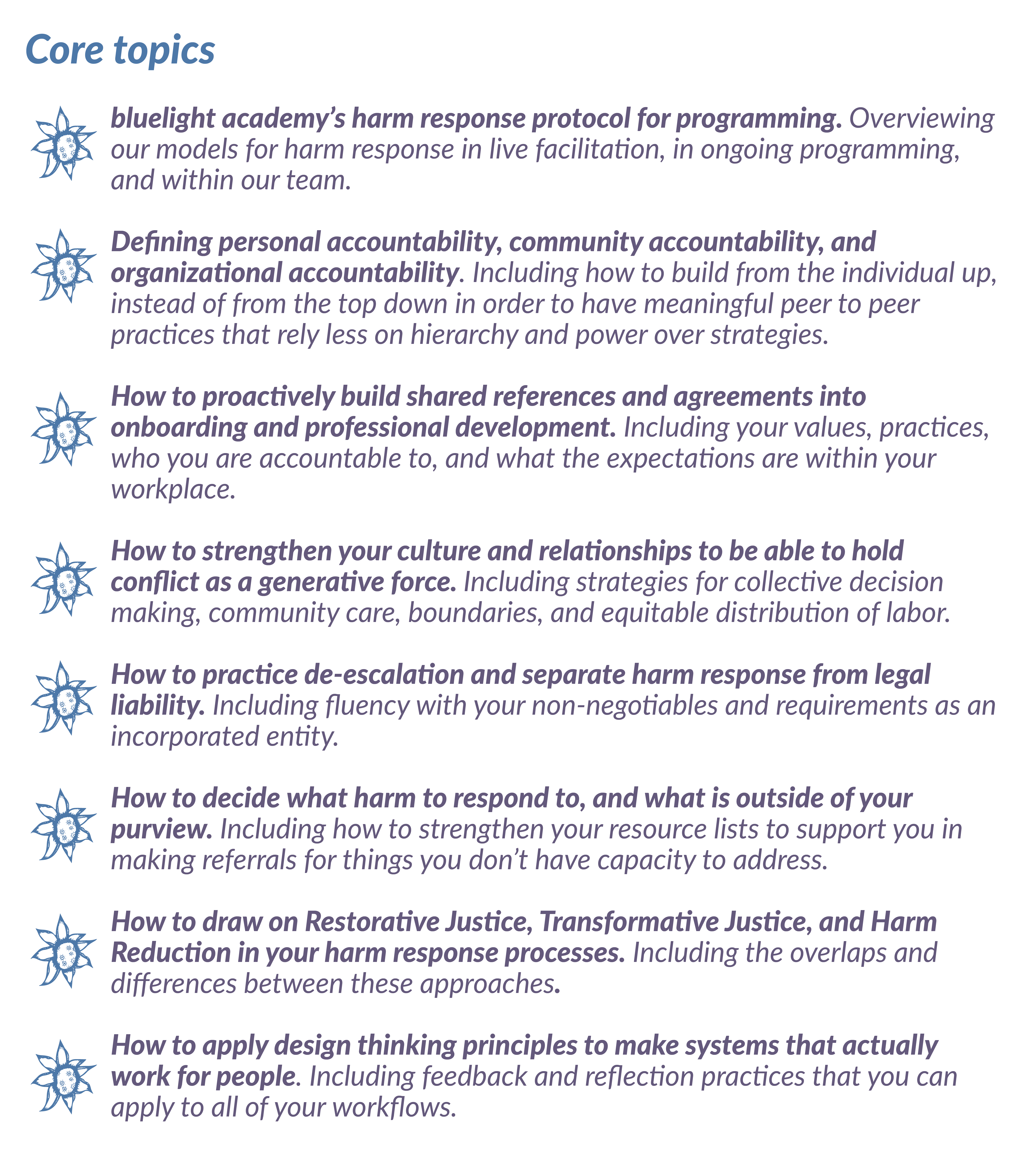 Core topics

bluelight academy's harm response protocol for programming. Overviewing our models for harm response in live facilitation, in ongoing programming, and within our team.

Defining personal accountability, community accountability, and organizational accountability. Including how to build from the individual up, instead of from the top down in order to have meaningful peer to peer practices that rely less on hierarchy and power over strategies.

How to proactively build shared references and agreements into onboarding and professional development. Including your values, practices, who you are accountable to, and what the expectations are within your workplace.

How to strengthen your culture and relationships to be able to hold conflict as a generative force. Including strategies for collective decision making, community care, boundaries, and equitable distribution of labor.

How to practice de-escalation and separate harm response from legal liability. Including fluency with your non-negotiables and requirements as an incorporated entity.

How to decide what harm to respond to, and what is outside of your purview. Including how to strengthen your resource lists to support you in making referrals for things you don't have capacity to address.

How to draw on Restorative Justice, Transformative Justice, and Harm Reduction in your harm response processes. Including the overlaps and differences between these approaches.

How to apply design thinking principles to make systems that actually work for people. Including feedback and reflection practices that you can apply to all of your workflows.